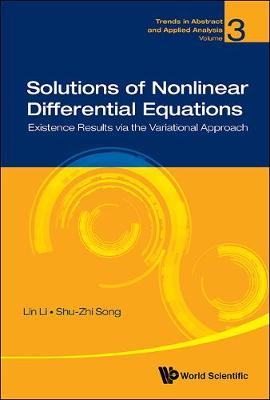 Trends in Abstract and Applied Analysis Volume 3

Solutions of Nonlinear Differential Equations

Existence Results via the Variational Approach

Lin Li • Shu-Zhi Song

World Scientific